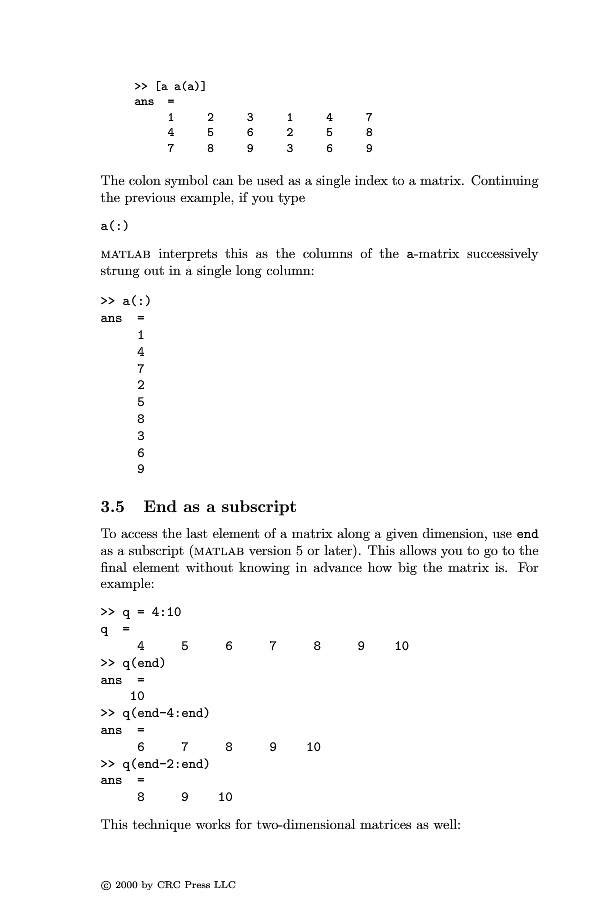 >> [a a(a)]
ans =
1 2 3 1 4 7
4 5 6 2 5 8
7 8 9 3 6 9

The colon symbol can be used as a single index to a matrix. Continuing the previous example, if you type

a(:)

MATLAB interprets this as the columns of the a-matrix successively strung out in a single long column:

>> a(:)
ans =
1
4
7
2
5
8
3
6
9

3.5 End as a subscript

To access the last element of a matrix along a given dimension, use end as a subscript (MATLAB version 5 or later). This allows you to go to the final element without knowing in advance how big the matrix is. For example:

>> q = 4:10
q =
4 5 6 7 8 9 10
>> q(end)
ans =
10
>> q(end-4:end)
ans =
6 7 8 9 10
>> q(end-2:end)
ans =
8 9 10

This technique works for two-dimensional matrices as well:

© 2000 by CRC Press LLC